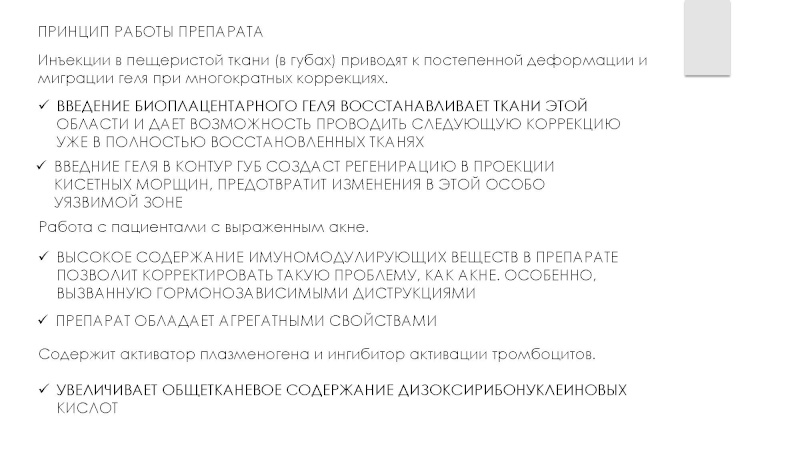 ПРИНЦИП РАБОТЫ ПРЕПАРАТА

Инъекции в пещеристой ткани (в губах) приводят к постепенной деформации и миграции геля при многократных коррекциях.

✓ ВВЕДЕНИЕ БИОПЛАЦЕНТАРНОГО ГЕЛЯ ВОССТАНАВЛИВАЕТ ТКАНИ ЭТОЙ ОБЛАСТИ И ДАЕТ ВОЗМОЖНОСТЬ ПРОВОДИТЬ СЛЕДУЮЩУЮ КОРРЕКЦИЮ УЖЕ В ПОЛНОСТЬЮ ВОССТАНОВЛЕННЫХ ТКАНЯХ

✓ ВВЕДНИЕ ГЕЛЯ В КОНТУР ГУБ СОЗДАСТ РЕГЕНИРАЦИЮ В ПРОЕКЦИИ КИСЕТНЫХ МОРЩИН, ПРЕДОТВРАТИТ ИЗМЕНЕНИЯ В ЭТОЙ ОСОБО УЯЗВИМОЙ ЗОНЕ

Работа с пациентами с выраженным акне.

✓ ВЫСОКОЕ СОДЕРЖАНИЕ ИМУНОМОДУЛИРУЮЩИХ ВЕЩЕСТВ В ПРЕПАРАТЕ ПОЗВОЛИТ КОРРЕКТИРОВАТЬ ТАКУЮ ПРОБЛЕМУ, КАК АКНЕ. ОСОБЕННО, ВЫЗВАННУЮ ГОРМОНОЗАВИСИМЫМИ ДИСТРУКЦИЯМИ

✓ ПРЕПАРАТ ОБЛАДАЕТ АГРЕГАТНЫМИ СВОЙСТВАМИ

Содержит активатор плазменогена и ингибитор активации тромбоцитов.

✓ УВЕЛИЧИВАЕТ ОБЩЕТКАНЕВОЕ СОДЕРЖАНИЕ ДИЗОКСИРИБОНУКЛЕИНОВЫХ КИСЛОТ